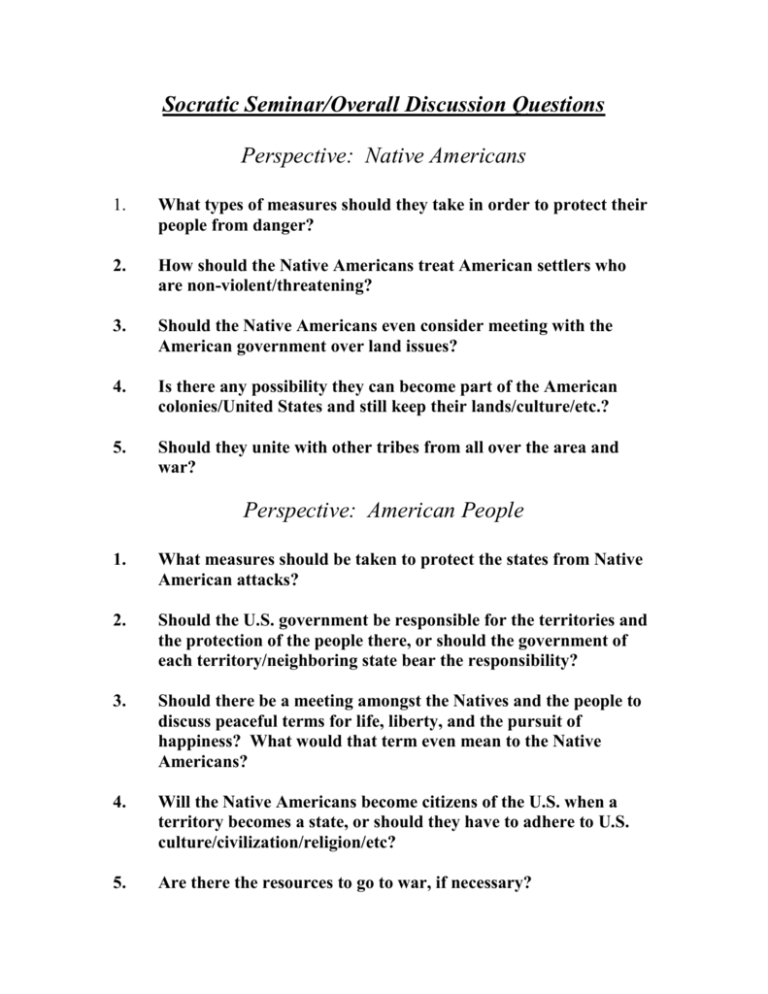 Socratic Seminar/Overall Discussion Questions

Perspective: Native Americans

1. What types of measures should they take in order to protect their people from danger?

2. How should the Native Americans treat American settlers who are non-violent/threatening?

3. Should the Native Americans even consider meeting with the American government over land issues?

4. Is there any possibility they can become part of the American colonies/United States and still keep their lands/culture/etc.?

5. Should they unite with other tribes from all over the area and war?

Perspective: American People

1. What measures should be taken to protect the states from Native American attacks?

2. Should the U.S. government be responsible for the territories and the protection of the people there, or should the government of each territory/neighboring state bear the responsibility?

3. Should there be a meeting amongst the Natives and the people to discuss peaceful terms for life, liberty, and the pursuit of happiness? What would that term even mean to the Native Americans?

4. Will the Native Americans become citizens of the U.S. when a territory becomes a state, or should they have to adhere to U.S. culture/civilization/religion/etc?

5. Are there the resources to go to war, if necessary?